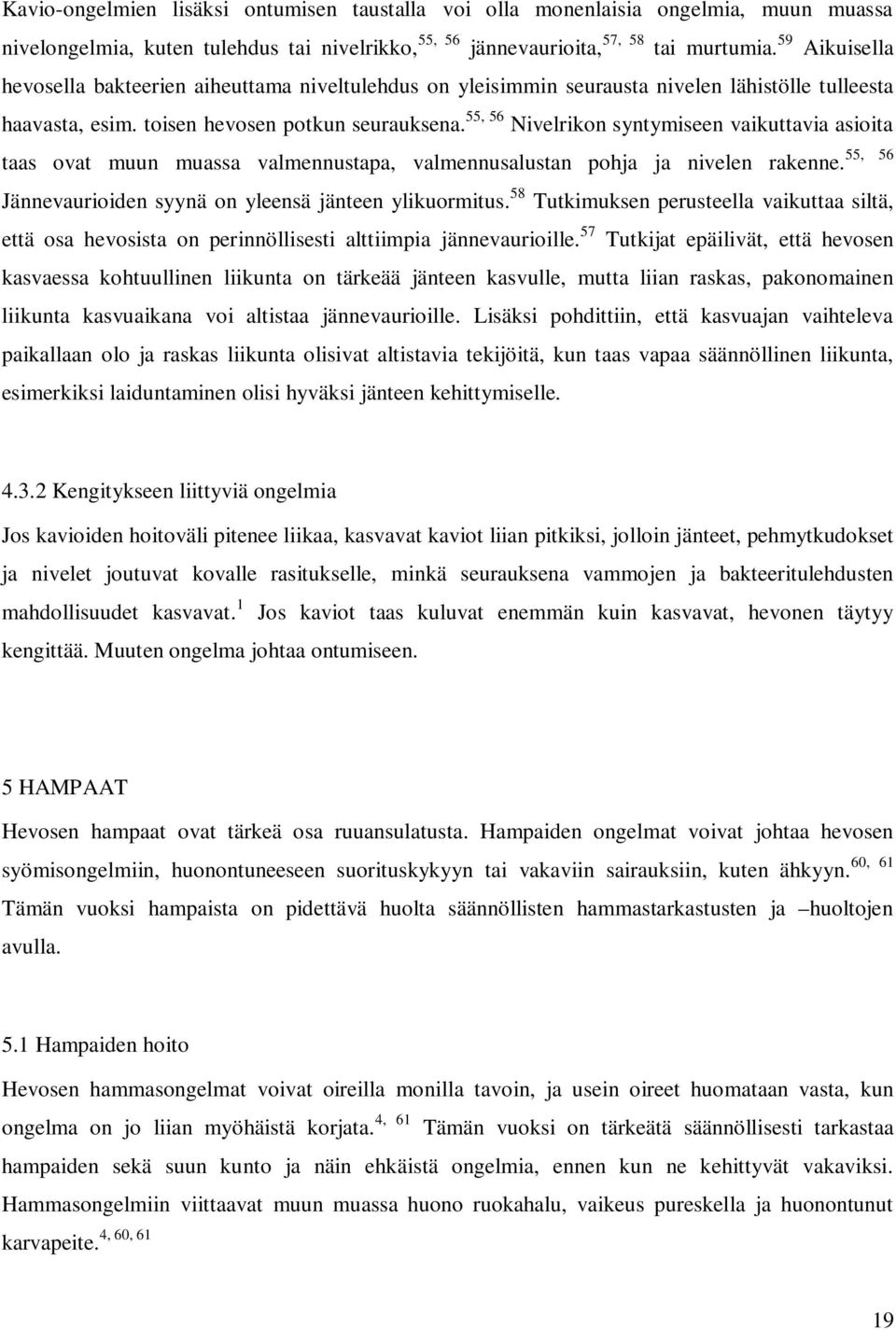 Kavio-ongelmien lisäksi ontumisen taustalla voi olla monenlaisia ongelmia, muun muassa nivelongelmia, kuten tulehdus tai nivelrikko,$^{55, 56}$ jännevaurioita,$^{57, 58}$ tai murtumia.$^{59}$ Aikuisella hevosella bakteerien aiheuttama niveltulehdus on yleisimmin seurausta nivelen lähistölle tulleesta haavasta, esim. toisen hevosen potkun seurauksena.$^{55, 56}$ Nivelrikon syntymiseen vaikuttavia asioita taas ovat muun muassa valmennustapa, valmennusalustan pohja ja nivelen rakenne.$^{55, 56}$ Jännevaurioiden syynä on yleensä jänteen ylikuormitus.$^{58}$ Tutkimuksen perusteella vaikuttaa siltä, että osa hevosista on perinnöllisesti alttiimpia jännevaurioille.$^{57}$ Tutkijat epäilivät, että hevosen kasvaessa kohtuullinen liikunta on tärkeää jänteen kasvulle, mutta liian raskas, pakonomainen liikunta kasvuaikana voi altistaa jännevaurioille. Lisäksi pohdittiin, että kasvuajan vaihteleva paikallaan olo ja raskas liikunta olisivat altistavia tekijöitä, kun taas vapaa säännöllinen liikunta, esimerkiksi laiduntaminen olisi hyväksi jänteen kehittymiselle.

4.3.2 Kengitykseen liittyviä ongelmia

Jos kavioiden hoitoväli pitenee liikaa, kasvavat kaviot liian pitkiksi, jolloin jänteet, pehmytkudokset ja nivelet joutuvat kovalle rasitukselle, minkä seurauksena vammojen ja bakteeritulehdusten mahdollisuudet kasvavat.$^{1}$ Jos kaviot taas kuluvat enemmän kuin kasvavat, hevonen täytyy kengittää. Muuten ongelma johtaa ontumiseen.

5 HAMPAAT

Hevosen hampaat ovat tärkeä osa ruuansulatusta. Hampaiden ongelmat voivat johtaa hevosen syömisongelmiin, huonontuneeseen suorituskykyyn tai vakaviin sairauksiin, kuten ähkyyn.$^{60, 61}$ Tämän vuoksi hampaista on pidettävä huolta säännöllisten hammastarkastusten ja –huoltojen avulla.

5.1 Hampaiden hoito

Hevosen hammasongelmat voivat oireilla monilla tavoin, ja usein oireet huomataan vasta, kun ongelma on jo liian myöhäistä korjata.$^{4, 61}$ Tämän vuoksi on tärkeätä säännöllisesti tarkastaa hampaiden sekä suun kunto ja näin ehkäistä ongelmia, ennen kun ne kehittyvät vakaviksi. Hammasongelmiin viittaavat muun muassa huono ruokahalu, vaikeus pureskella ja huonontunut karvapeite.$^{4, 60, 61}$

19